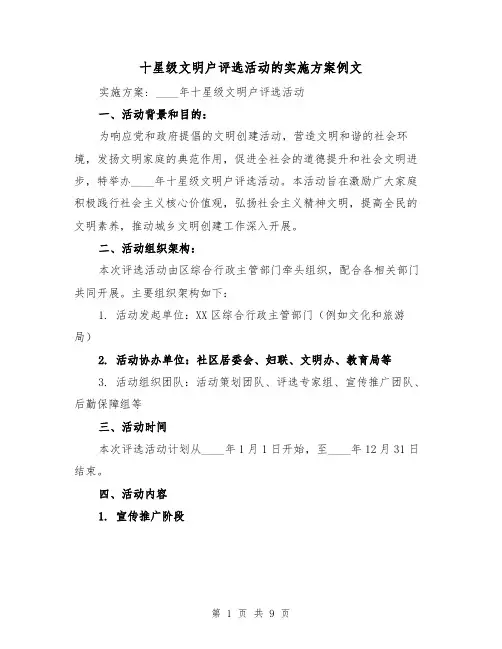 十星级文明户评选活动的实施方案例文

实施方案：____年十星级文明户评选活动

一、活动背景和目的：

为响应党和政府提倡的文明创建活动，营造文明和谐的社会环境，发扬文明家庭的典范作用，促进全社会的道德提升和社会文明进步，特举办____年十星级文明户评选活动。本活动旨在激励广大家庭积极践行社会主义核心价值观，弘扬社会主义精神文明，提高全民的文明素养，推动城乡文明创建工作深入开展。

二、活动组织架构：

本次评选活动由区综合行政主管部门牵头组织，配合各相关部门共同开展。主要组织架构如下：

1. 活动发起单位：XX区综合行政主管部门（例如文化和旅游局）

2. 活动协办单位：社区居委会、妇联、文明办、教育局等

3. 活动组织团队：活动策划团队、评选专家组、宣传推广团队、后勤保障组等

三、活动时间

本次评选活动计划从____年1月1日开始，至____年12月31日结束。

四、活动内容

1. 宣传推广阶段

第 1 页 共 9 页